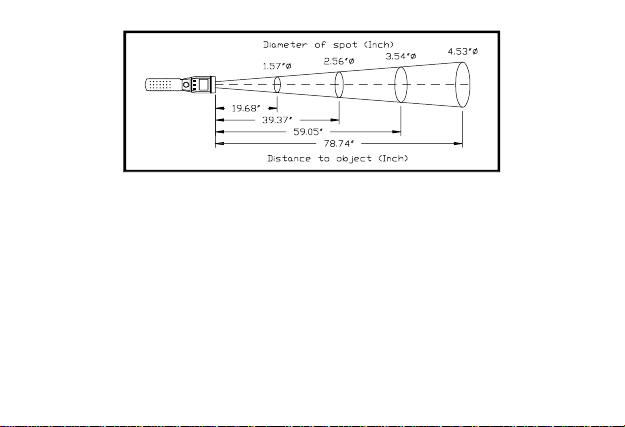 Diameter of spot (Inch)

1.57"ø

2.56"ø

3.54"ø

4.53"ø

19.68"

39.37"

59.05"

78.74"

Distance to object (Inch)